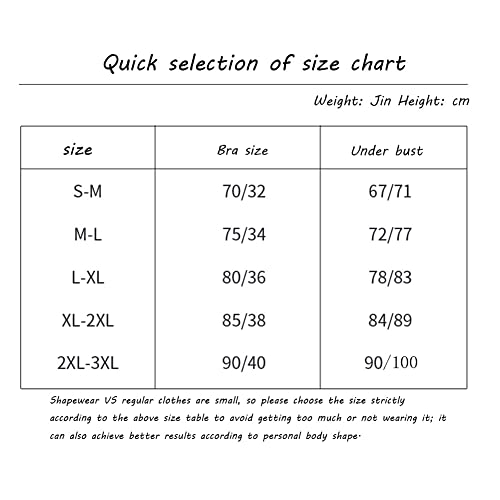 Quick selection of size chart

Weight: Jin Height: cm

| size | Bra size | Under bust |
|---|---|---|
| S-M | 70/32 | 67/71 |
| M-L | 75/34 | 72/77 |
| L-XL | 80/36 | 78/83 |
| XL-2XL | 85/38 | 84/89 |
| 2XL-3XL | 90/40 | 90/100 |

Shapewear VS regular clothes are small, so please choose the size strictly according to the above size table to avoid getting too much or not wearing it; it can also achieve better results according to personal body shape.